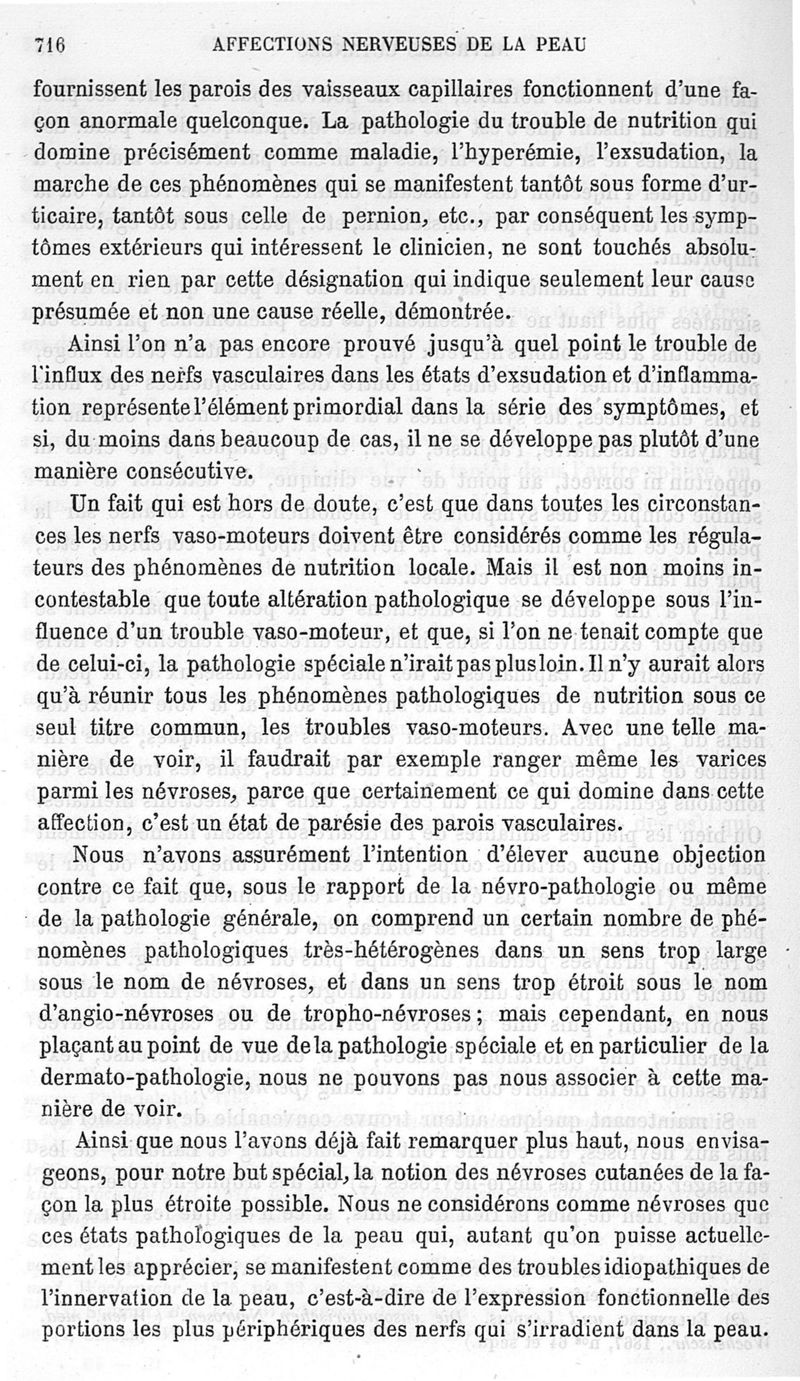 716 AFFECTIONS NERVEUSES DE LA PEAU

fournissent les parois des vaisseaux capillaires fonctionnent d'une façon anormale quelconque. La pathologie du trouble de nutrition qui domine précisément comme maladie, l'hyperémie, l'exsudation, la marche de ces phénomènes qui se manifestent tantôt sous forme d'urticaire, tantôt sous celle de pernion, etc., par conséquent les symptômes extérieurs qui intéressent le clinicien, ne sont touchés absolument en rien par cette désignation qui indique seulement leur cause présumée et non une cause réelle, démontrée.

Ainsi l'on n'a pas encore prouvé jusqu'à quel point le trouble de l'influx des nerfs vasculaires dans les états d'exsudation et d'inflammation représente l'élément primordial dans la série des symptômes, et si, du moins dans beaucoup de cas, il ne se développe pas plutôt d'une manière consécutive.

Un fait qui est hors de doute, c'est que dans toutes les circonstances les nerfs vaso-moteurs doivent être considérés comme les régulateurs des phénomènes de nutrition locale. Mais il est non moins incontestable que toute altération pathologique se développe sous l'influence d'un trouble vaso-moteur, et que, si l'on ne tenait compte que de celui-ci, la pathologie spéciale n'irait pas plus loin. Il n'y aurait alors qu'à réunir tous les phénomènes pathologiques de nutrition sous ce seul titre commun, les troubles vaso-moteurs. Avec une telle manière de voir, il faudrait par exemple ranger même les varices parmi les névroses, parce que certainement ce qui domine dans cette affection, c'est un état de parésie des parois vasculaires.

Nous n'avons assurément l'intention d'élever aucune objection contre ce fait que, sous le rapport de la névro-pathologie ou même de la pathologie générale, on comprend un certain nombre de phénomènes pathologiques très-hétérogènes dans un sens trop large sous le nom de névroses, et dans un sens trop étroit sous le nom d'angio-névroses ou de tropho-névroses; mais cependant, en nous plaçant au point de vue de la pathologie spéciale et en particulier de la dermato-pathologie, nous ne pouvons pas nous associer à cette manière de voir.

Ainsi que nous l'avons déjà fait remarquer plus haut, nous envisageons, pour notre but spécial, la notion des névroses cutanées de la façon la plus étroite possible. Nous ne considérons comme névroses que ces états pathologiques de la peau qui, autant qu'on puisse actuellement les apprécier, se manifestent comme des troubles idiopathiques de l'innervation de la peau, c'est-à-dire de l'expression fonctionnelle des portions les plus périphériques des nerfs qui s'irradient dans la peau.